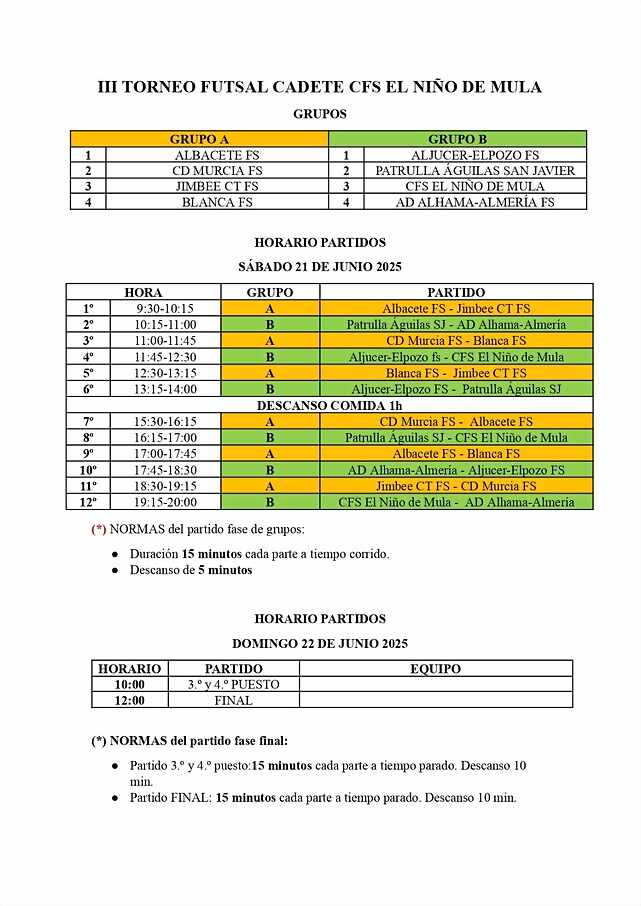 III TORNEO FUTSAL CADETE CFS EL NIÑO DE MULA

GRUPOS

| GRUPO A | | GRUPO B | |
|---|---|---|---|
| 1 | ALBACETE FS | 1 | ALJUCER-ELPOZO FS |
| 2 | CD MURCIA FS | 2 | PATRULLA ÁGUILAS SAN JAVIER |
| 3 | JIMBEE CT FS | 3 | CFS EL NIÑO DE MULA |
| 4 | BLANCA FS | 4 | AD ALHAMA-ALMERÍA FS |

HORARIO PARTIDOS

SÁBADO 21 DE JUNIO 2025

| | HORA | GRUPO | PARTIDO |
|---|---|---|---|
| 1º | 9:30-10:15 | A | Albacete FS - Jimbee CT FS |
| 2º | 10:15-11:00 | B | Patrulla Águilas SJ - AD Alhama-Almería |
| 3º | 11:00-11:45 | A | CD Murcia FS - Blanca FS |
| 4º | 11:45-12:30 | B | Aljucer-Elpozo fs - CFS El Niño de Mula |
| 5º | 12:30-13:15 | A | Blanca FS - Jimbee CT FS |
| 6º | 13:15-14:00 | B | Aljucer-Elpozo FS - Patrulla Águilas SJ |
| DESCANSO COMIDA 1h | | | |
| 7º | 15:30-16:15 | A | CD Murcia FS - Albacete FS |
| 8º | 16:15-17:00 | B | Patrulla Águilas SJ - CFS El Niño de Mula |
| 9º | 17:00-17:45 | A | Albacete FS - Blanca FS |
| 10º | 17:45-18:30 | B | AD Alhama-Almería - Aljucer-Elpozo FS |
| 11º | 18:30-19:15 | A | Jimbee CT FS - CD Murcia FS |
| 12º | 19:15-20:00 | B | CFS El Niño de Mula - AD Alhama-Almería |

(*) NORMAS del partido fase de grupos:

● Duración 15 minutos cada parte a tiempo corrido.
● Descanso de 5 minutos

HORARIO PARTIDOS

DOMINGO 22 DE JUNIO 2025

| HORARIO | PARTIDO | EQUIPO |
|---|---|---|
| 10:00 | 3.º y 4.º PUESTO | |
| 12:00 | FINAL | |

(*) NORMAS del partido fase final:

● Partido 3.º y 4.º puesto:15 minutos cada parte a tiempo parado. Descanso 10 min.
● Partido FINAL: 15 minutos cada parte a tiempo parado. Descanso 10 min.